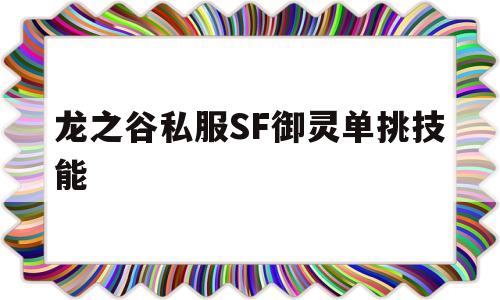 龙之谷私服SF御灵单挑技能